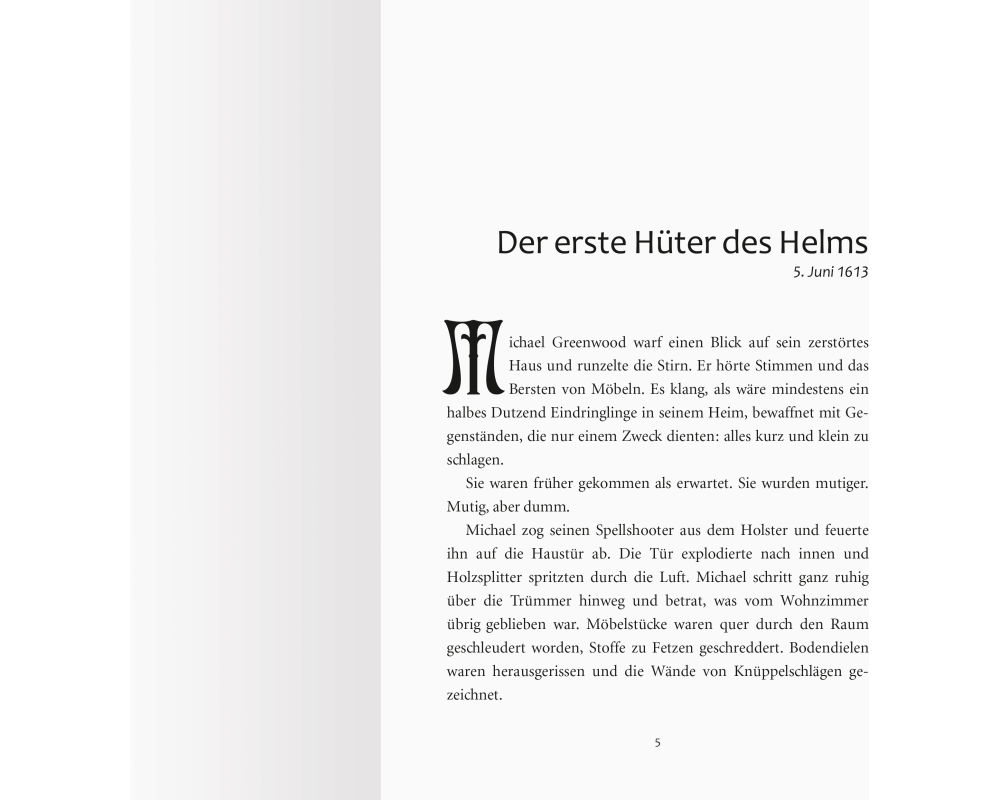 Der erste Hüter des Helms

5. Juni 1613

Michael Greenwood warf einen Blick auf sein zerstörtes Haus und runzelte die Stirn. Er hörte Stimmen und das Bersten von Möbeln. Es klang, als wäre mindestens ein halbes Dutzend Eindringlinge in seinem Heim, bewaffnet mit Gegenständen, die nur einem Zweck dienten: alles kurz und klein zu schlagen.

Sie waren früher gekommen als erwartet. Sie wurden mutiger. Mutig, aber dumm.

Michael zog seinen Spellshooter aus dem Holster und feuerte ihn auf die Haustür ab. Die Tür explodierte nach innen und Holzsplitter spritzten durch die Luft. Michael schritt ganz ruhig über die Trümmer hinweg und betrat, was vom Wohnzimmer übrig geblieben war. Möbelstücke waren quer durch den Raum geschleudert worden, Stoffe zu Fetzen geschreddert. Bodendielen waren herausgerissen und die Wände von Knüppelschlägen gezeichnet.

5